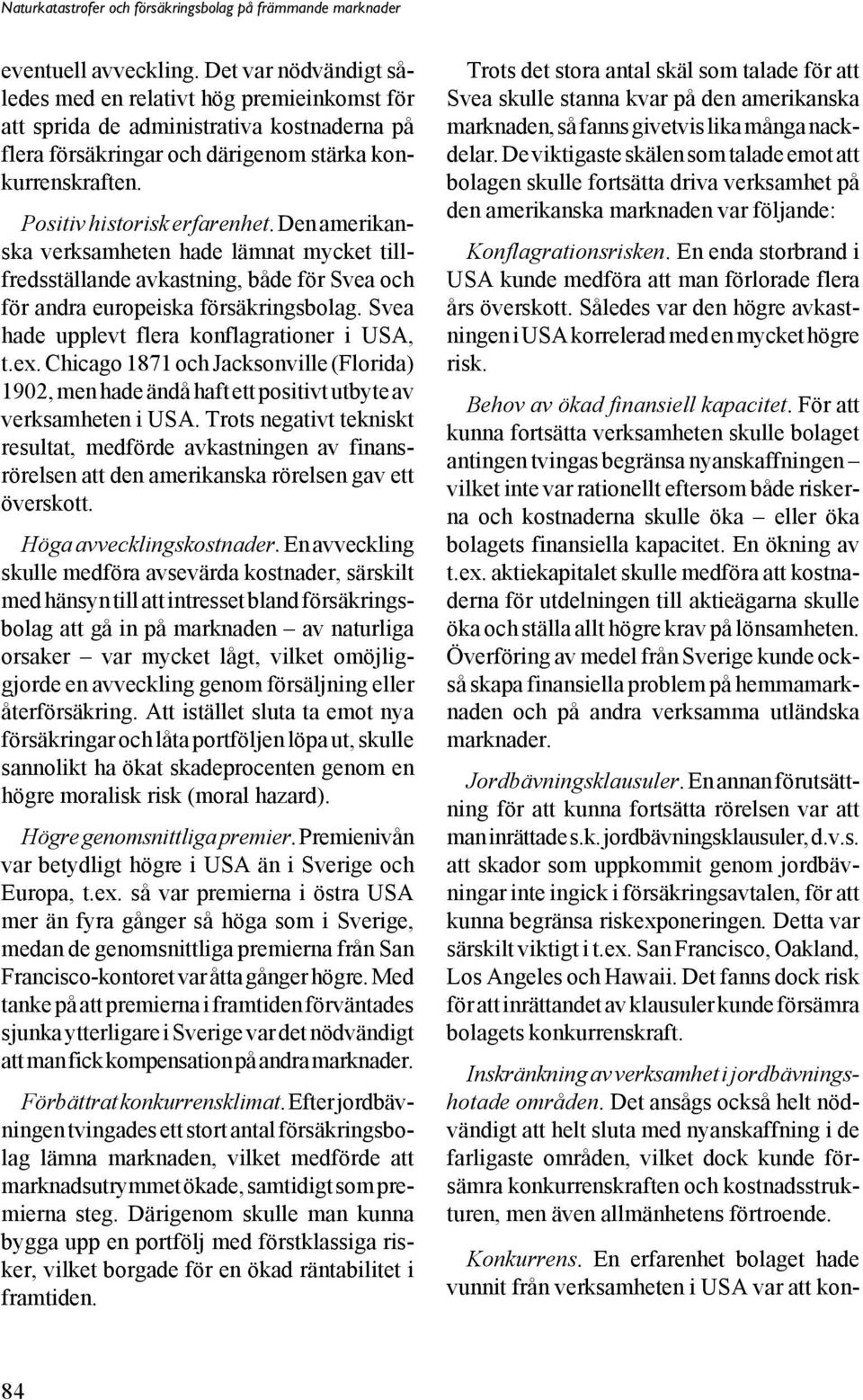 Naturkatastrofer och försäkringsbolag på främmande marknader

eventuell avveckling. Det var nödvändigt således med en relativt hög premieinkomst för att sprida de administrativa kostnaderna på flera försäkringar och därigenom stärka konkurrenskraften.

Positiv historisk erfarenhet. Den amerikanska verksamheten hade lämnat mycket tillfredsställande avkastning, både för Svea och för andra europeiska försäkringsbolag. Svea hade upplevt flera konflagrationer i USA, t.ex. Chicago 1871 och Jacksonville (Florida) 1902, men hade ändå haft ett positivt utbyte av verksamheten i USA. Trots negativt tekniskt resultat, medförde avkastningen av finansrörelsen att den amerikanska rörelsen gav ett överskott.

Höga avvecklingskostnader. En avveckling skulle medföra avsevärda kostnader, särskilt med hänsyn till att intresset bland försäkringsbolag att gå in på marknaden – av naturliga orsaker – var mycket lågt, vilket omöjliggjorde en avveckling genom försäljning eller återförsäkring. Att istället sluta ta emot nya försäkringar och låta portföljen löpa ut, skulle sannolikt ha ökat skadeprocenten genom en högre moralisk risk (moral hazard).

Högre genomsnittliga premier. Premienivån var betydligt högre i USA än i Sverige och Europa, t.ex. så var premierna i östra USA mer än fyra gånger så höga som i Sverige, medan de genomsnittliga premierna från San Francisco-kontoret var åtta gånger högre. Med tanke på att premierna i framtiden förväntades sjunka ytterligare i Sverige var det nödvändigt att man fick kompensation på andra marknader.

Förbättrat konkurrensklimat. Efter jordbävningen tvingades ett stort antal försäkringsbolag lämna marknaden, vilket medförde att marknadsutrymmet ökade, samtidigt som premierna steg. Därigenom skulle man kunna bygga upp en portfölj med förstklassiga risker, vilket borgade för en ökad räntabilitet i framtiden.

Trots det stora antal skäl som talade för att Svea skulle stanna kvar på den amerikanska marknaden, så fanns givetvis lika många nackdelar. De viktigaste skälen som talade emot att bolagen skulle fortsätta driva verksamhet på den amerikanska marknaden var följande:

Konflagrationsrisken. En enda storbrand i USA kunde medföra att man förlorade flera års överskott. Således var den högre avkastningen i USA korrelerad med en mycket högre risk.

Behov av ökad finansiell kapacitet. För att kunna fortsätta verksamheten skulle bolaget antingen tvingas begränsa nyanskaffningen – vilket inte var rationellt eftersom både riskerna och kostnaderna skulle öka – eller öka bolagets finansiella kapacitet. En ökning av t.ex. aktiekapitalet skulle medföra att kostnaderna för utdelningen till aktieägarna skulle öka och ställa allt högre krav på lönsamheten. Överföring av medel från Sverige kunde också skapa finansiella problem på hemmamarknaden och på andra verksamma utländska marknader.

Jordbävningsklausuler. En annan förutsättning för att kunna fortsätta rörelsen var att man inrättade s.k. jordbävningsklausuler, d.v.s. att skador som uppkommit genom jordbävningar inte ingick i försäkringsavtalen, för att kunna begränsa riskexponeringen. Detta var särskilt viktigt i t.ex. San Francisco, Oakland, Los Angeles och Hawaii. Det fanns dock risk för att inrättandet av klausuler kunde försämra bolagets konkurrenskraft.

Inskränkning av verksamhet i jordbävningshotade områden. Det ansågs också helt nödvändigt att helt sluta med nyanskaffning i de farligaste områden, vilket dock kunde försämra konkurrenskraften och kostnadsstrukturen, men även allmänhetens förtroende.

Konkurrens. En erfarenhet bolaget hade vunnit från verksamheten i USA var att kon-

84